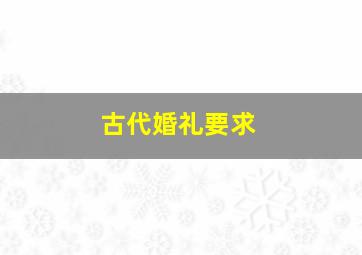 古代婚礼要求